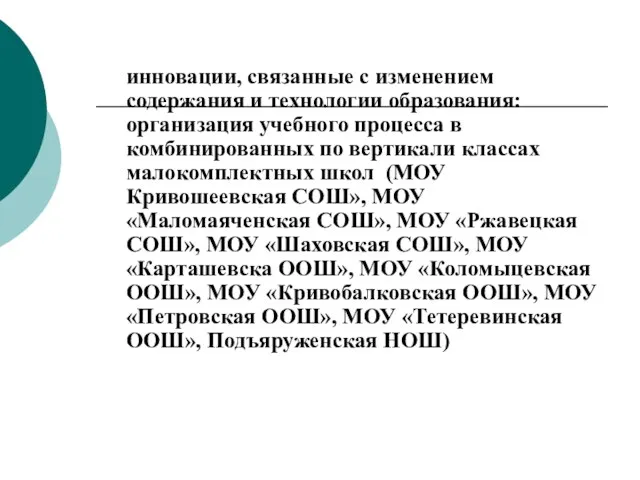 инновации, связанные с изменением содержания и технологии образования: организация учебного процесса в комбинированных по вертикали классах малокомплектных школ (МОУ Кривошеевская СОШ», МОУ «Маломаяченская СОШ», МОУ «Ржавецкая СОШ», МОУ «Шаховская СОШ», МОУ «Карташевска ООШ», МОУ «Коломыцевская ООШ», МОУ «Кривобалковская ООШ», МОУ «Петровская ООШ», МОУ «Тетеревинская ООШ», Подъяруженская НОШ)